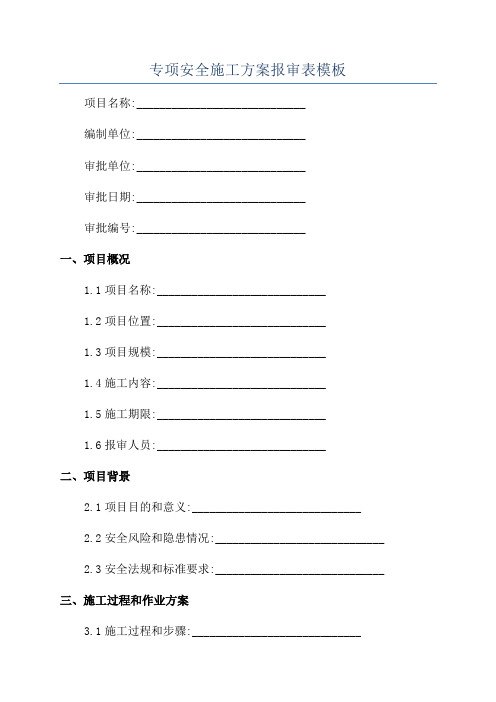 专项安全施工方案报审表模板

项目名称:______________________________

编制单位:______________________________

审批单位:______________________________

审批日期:______________________________

审批编号:______________________________

一、项目概况

1.1 项目名称:______________________________

1.2 项目位置:______________________________

1.3 项目规模:______________________________

1.4 施工内容:______________________________

1.5 施工期限:______________________________

1.6 报审人员:______________________________

二、项目背景

2.1 项目目的和意义:______________________________

2.2 安全风险和隐患情况:______________________________

2.3 安全法规和标准要求:______________________________

三、施工过程和作业方案

3.1 施工过程和步骤:______________________________